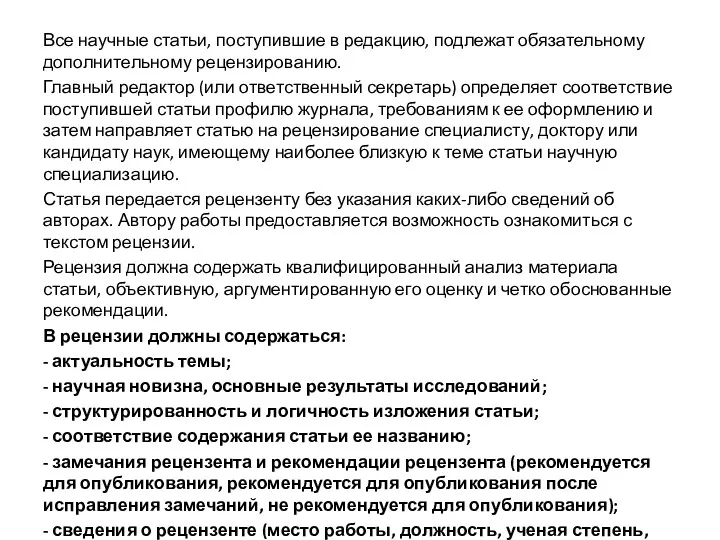 Все научные статьи, поступившие в редакцию, подлежат обязательному дополнительному рецензированию.

Главный редактор (или ответственный секретарь) определяет соответствие поступившей статьи профилю журнала, требованиям к ее оформлению и затем направляет статью на рецензирование специалисту, доктору или кандидату наук, имеющему наиболее близкую к теме статьи научную специализацию.

Статья передается рецензенту без указания каких-либо сведений об авторах. Автору работы предоставляется возможность ознакомиться с текстом рецензии.

Рецензия должна содержать квалифицированный анализ материала статьи, объективную, аргументированную его оценку и четко обоснованные рекомендации.

В рецензии должны содержаться:

- актуальность темы;

- научная новизна, основные результаты исследований;

- структурированность и логичность изложения статьи;

- соответствие содержания статьи ее названию;

- замечания рецензента и рекомендации рецензента (рекомендуется для опубликования, рекомендуется для опубликования после исправления замечаний, не рекомендуется для опубликования);

- сведения о рецензенте (место работы, должность, ученая степень,